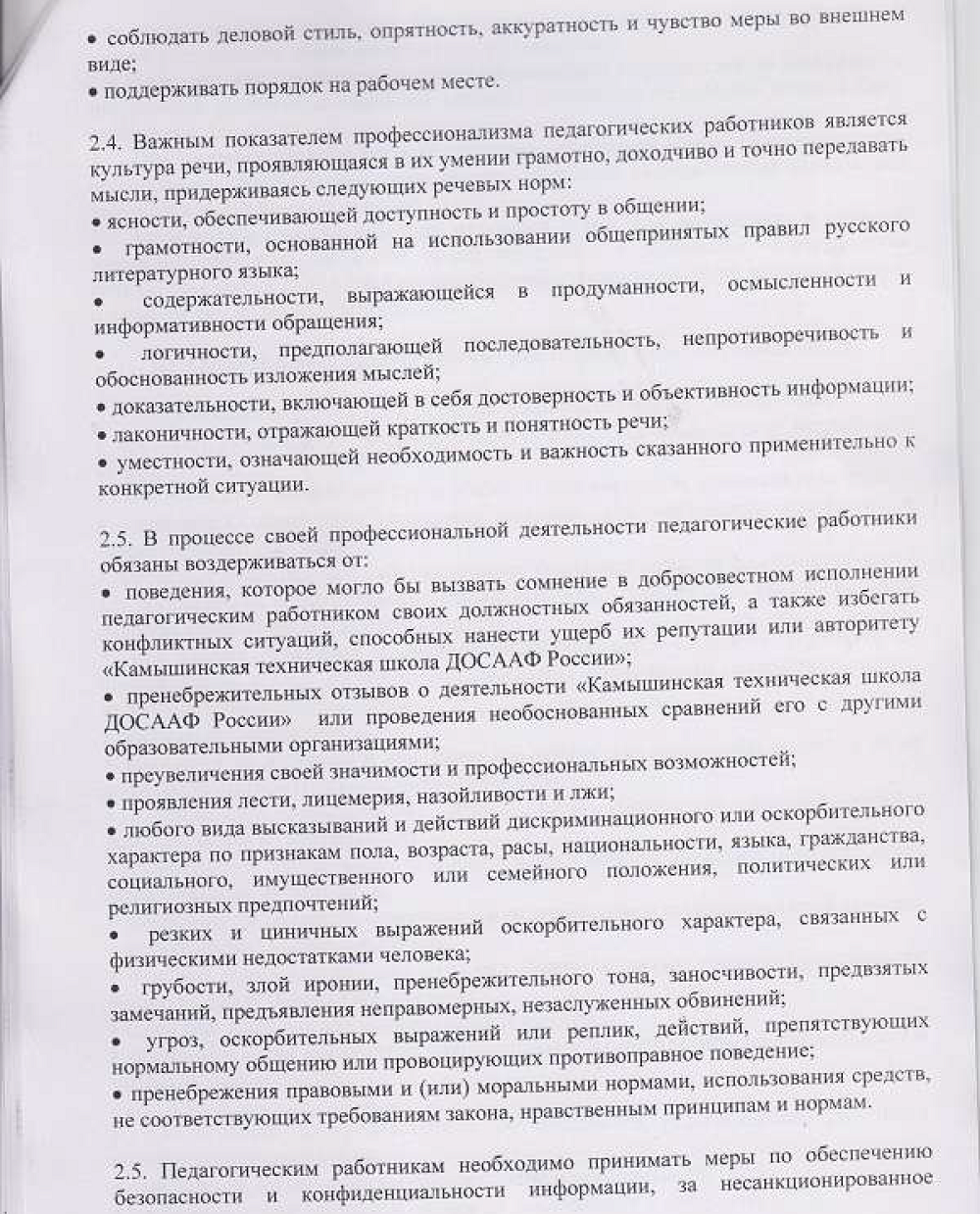 • соблюдать деловой стиль, опрятность, аккуратность и чувство меры во внешнем виде;
• поддерживать порядок на рабочем месте.

2.4. Важным показателем профессионализма педагогических работников является культура речи, проявляющаяся в их умении грамотно, доходчиво и точно передавать мысли, придерживаясь следующих речевых норм:
• ясности, обеспечивающей доступность и простоту в общении;
• грамотности, основанной на использовании общепринятых правил русского литературного языка;
• содержательности, выражающейся в продуманности, осмысленности и информативности обращения;
• логичности, предполагающей последовательность, непротиворечивость и обоснованность изложения мыслей;
• доказательности, включающей в себя достоверность и объективность информации;
• лаконичности, отражающей краткость и понятность речи;
• уместности, означающей необходимость и важность сказанного применительно к конкретной ситуации.

2.5. В процессе своей профессиональной деятельности педагогические работники обязаны воздерживаться от:
• поведения, которое могло бы вызвать сомнение в добросовестном исполнении педагогическим работником своих должностных обязанностей, а также избегать конфликтных ситуаций, способных нанести ущерб их репутации или авторитету «Камышинская техническая школа ДОСААФ России»;
• пренебрежительных отзывов о деятельности «Камышинская техническая школа ДОСААФ России» или проведения необоснованных сравнений его с другими образовательными организациями;
• преувеличения своей значимости и профессиональных возможностей;
• проявления лести, лицемерия, назойливости и лжи;
• любого вида высказываний и действий дискриминационного или оскорбительного характера по признакам пола, возраста, расы, национальности, языка, гражданства, социального, имущественного или семейного положения, политических или религиозных предпочтений;
• резких и циничных выражений оскорбительного характера, связанных с физическими недостатками человека;
• грубости, злой иронии, пренебрежительного тона, заносчивости, предвзятых замечаний, предъявления неправомерных, незаслуженных обвинений;
• угроз, оскорбительных выражений или реплик, действий, препятствующих нормальному общению или провоцирующих противоправное поведение;
• пренебрежения правовыми и (или) моральными нормами, использования средств, не соответствующих требованиям закона, нравственным принципам и нормам.

2.5. Педагогическим работникам необходимо принимать меры по обеспечению безопасности и конфиденциальности информации, за несанкционированное